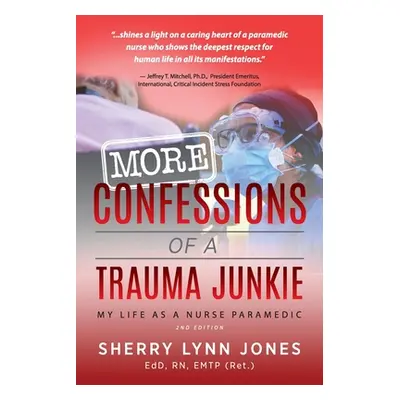 "...shines a light on a caring heart of a paramedic nurse who shows the deepest respect for human life in all its manifestations."

— Jeffrey T. Mitchell, Ph.D., President Emeritus, International, Critical Incident Stress Foundation

MORE
CONFESSIONS
OF A
TRAUMA JUNKIE

MY LIFE AS A NURSE PARAMEDIC
2ND EDITION

SHERRY LYNN JONES
EdD, RN, EMTP (Ret.)